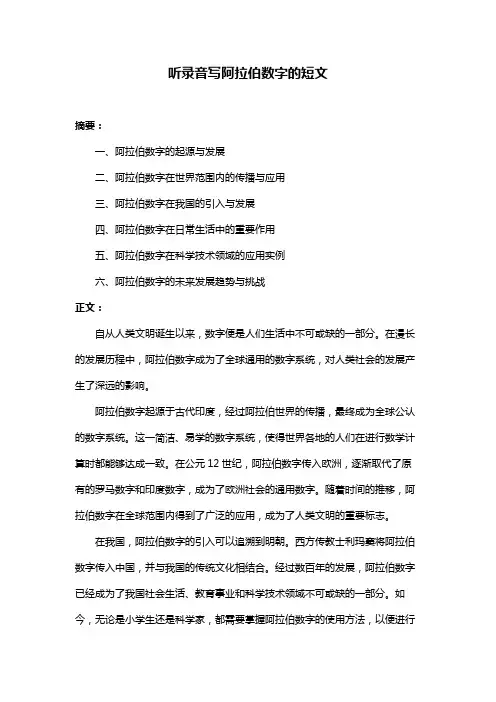 听录音写阿拉伯数字的短文

摘要：

一、阿拉伯数字的起源与发展

二、阿拉伯数字在世界范围内的传播与应用

三、阿拉伯数字在我国的引入与发展

四、阿拉伯数字在日常生活中的重要作用

五、阿拉伯数字在科学技术领域的应用实例

六、阿拉伯数字的未来发展趋势与挑战

正文：

自从人类文明诞生以来，数字便是人们生活中不可或缺的一部分。在漫长的发展历程中，阿拉伯数字成为了全球通用的数字系统，对人类社会的发展产生了深远的影响。

阿拉伯数字起源于古代印度，经过阿拉伯世界的传播，最终成为全球公认的数字系统。这一简洁、易学的数字系统，使得世界各地的人们在进行数学计算时都能够达成一致。在公元 12 世纪，阿拉伯数字传入欧洲，逐渐取代了原有的罗马数字和印度数字，成为了欧洲社会的通用数字。随着时间的推移，阿拉伯数字在全球范围内得到了广泛的应用，成为了人类文明的重要标志。

在我国，阿拉伯数字的引入可以追溯到明朝。西方传教士利玛窦将阿拉伯数字传入中国，并与我国的传统文化相结合。经过数百年的发展，阿拉伯数字已经成为了我国社会生活、教育事业和科学技术领域不可或缺的一部分。如今，无论是小学生还是科学家，都需要掌握阿拉伯数字的使用方法，以便进行